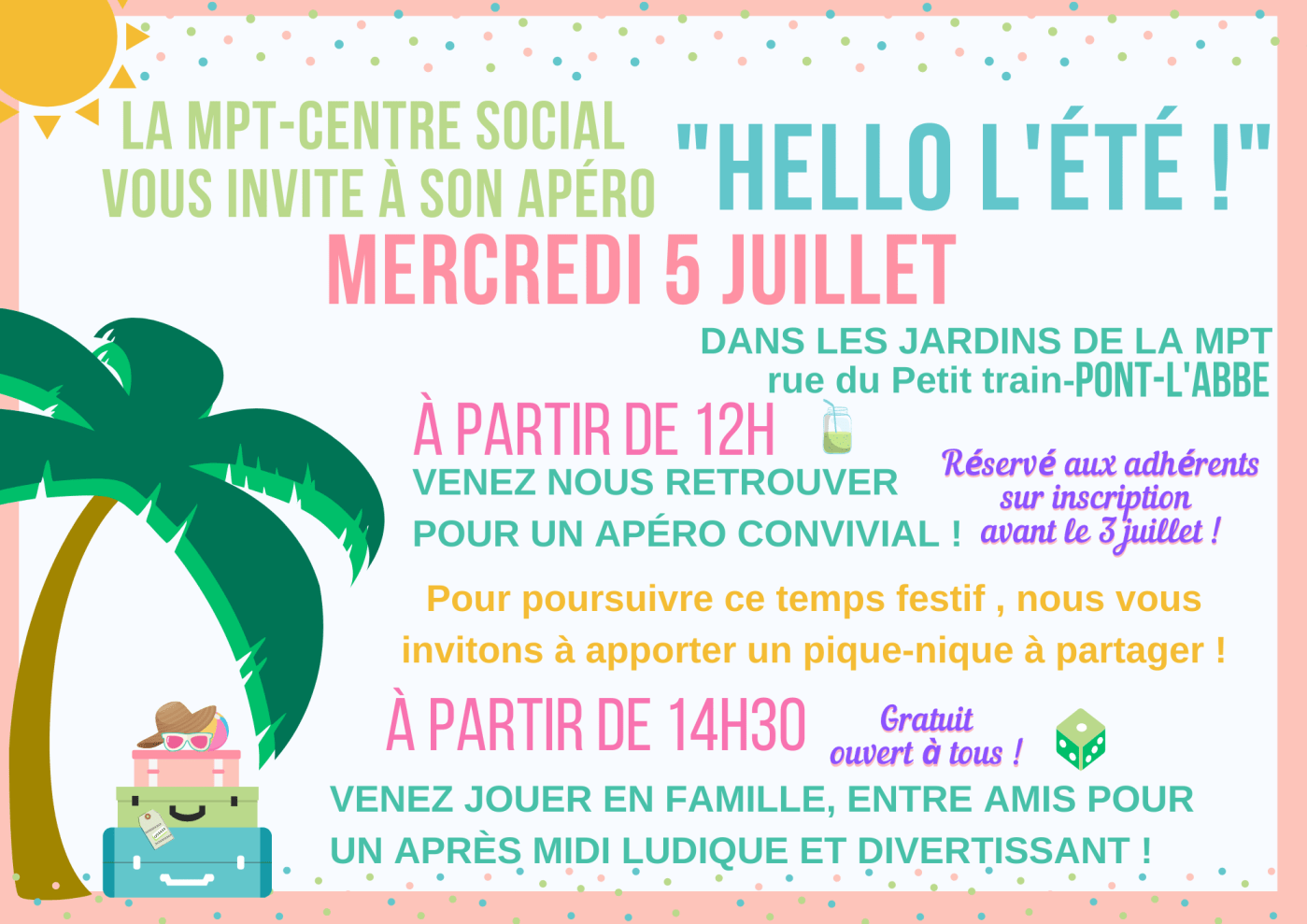 LA MPT-CENTRE SOCIAL
VOUS INVITE À SON APÉRO

"HELLO L'ÉTÉ !"

MERCREDI 5 JUILLET

DANS LES JARDINS DE LA MPT
rue du Petit train-PONT-L'ABBE

À PARTIR DE 12H

VENEZ NOUS RETROUVER
POUR UN APÉRO CONVIVIAL !

Réservé aux adhérents
sur inscription
avant le 3 juillet !

Pour poursuivre ce temps festif , nous vous invitons à apporter un pique-nique à partager !

À PARTIR DE 14H30

Gratuit
ouvert à tous !

VENEZ JOUER EN FAMILLE, ENTRE AMIS POUR
UN APRÈS MIDI LUDIQUE ET DIVERTISSANT !